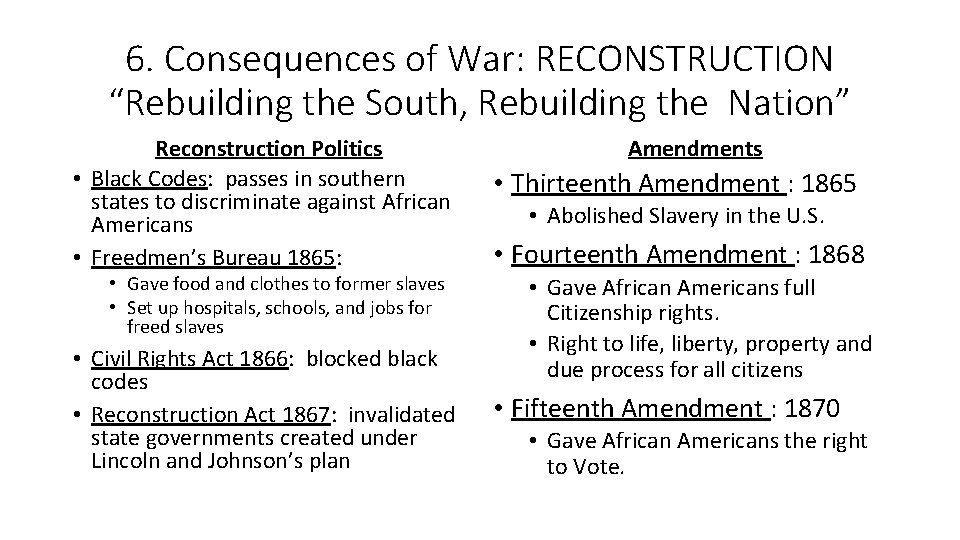 6. Consequences of War: RECONSTRUCTION
“Rebuilding the South, Rebuilding the Nation”

Reconstruction Politics

• Black Codes: passes in southern states to discriminate against African Americans
• Freedmen’s Bureau 1865:
  • Gave food and clothes to former slaves
  • Set up hospitals, schools, and jobs for freed slaves
• Civil Rights Act 1866: blocked black codes
• Reconstruction Act 1867: invalidated state governments created under Lincoln and Johnson’s plan

Amendments

• Thirteenth Amendment : 1865
  • Abolished Slavery in the U.S.
• Fourteenth Amendment : 1868
  • Gave African Americans full Citizenship rights.
  • Right to life, liberty, property and due process for all citizens
• Fifteenth Amendment : 1870
  • Gave African Americans the right to Vote.